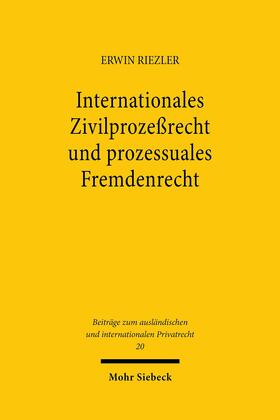 ERWIN RIEZLER

Internationales Zivilprozeßrecht und prozessuales Fremdenrecht

Beiträge zum ausländischen und internationalen Privatrecht
20

Mohr Siebeck